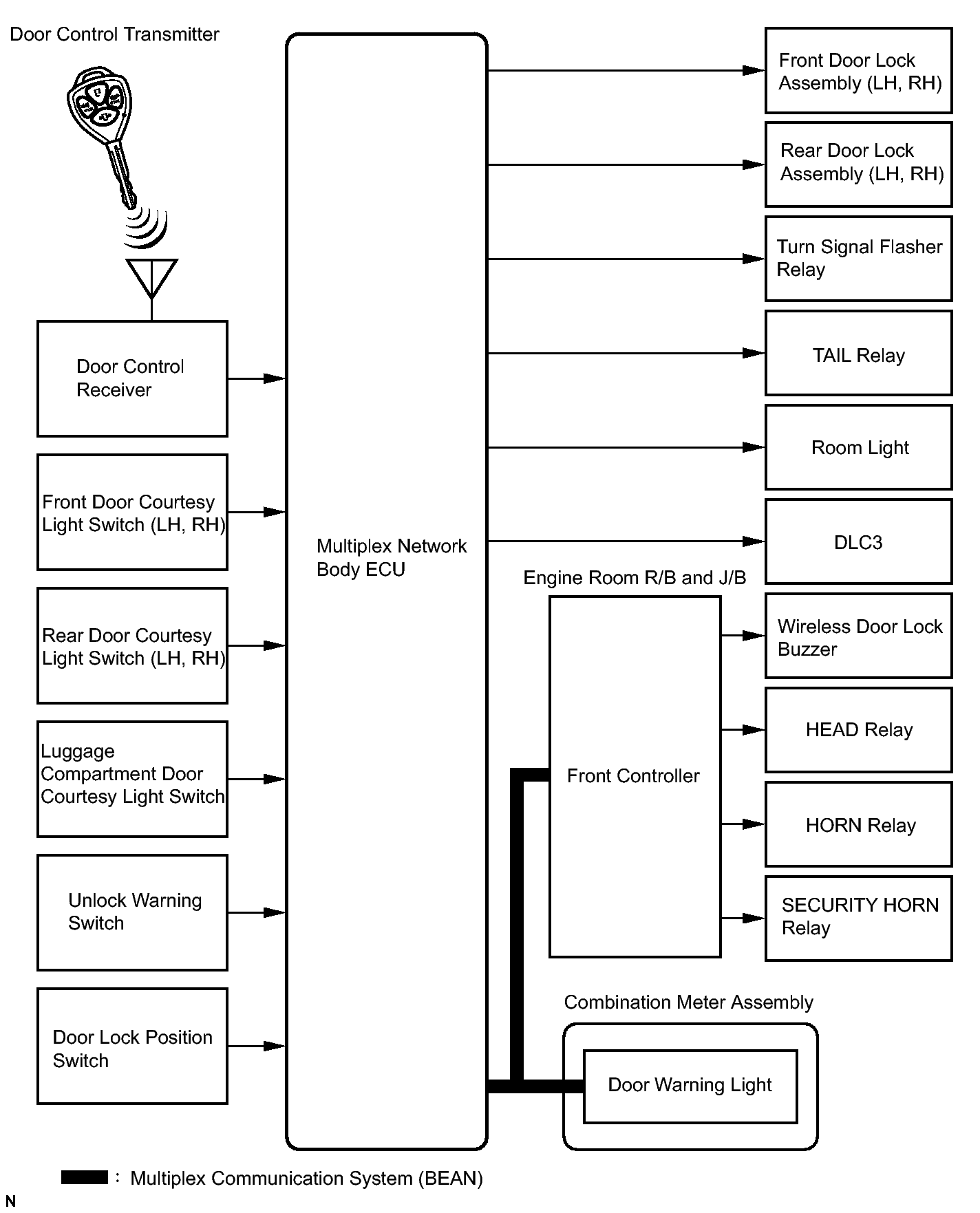 Door Control Transmitter

Door Control Receiver

Front Door Courtesy Light Switch (LH, RH)

Rear Door Courtesy Light Switch (LH, RH)

Luggage Compartment Door Courtesy Light Switch

Unlock Warning Switch

Door Lock Position Switch

Multiplex Network Body ECU

Front Door Lock Assembly (LH, RH)

Rear Door Lock Assembly (LH, RH)

Turn Signal Flasher Relay

TAIL Relay

Room Light

DLC3

Engine Room R/B and J/B

Front Controller

Wireless Door Lock Buzzer

HEAD Relay

HORN Relay

SECURITY HORN Relay

Combination Meter Assembly

Door Warning Light

: Multiplex Communication System (BEAN)

N